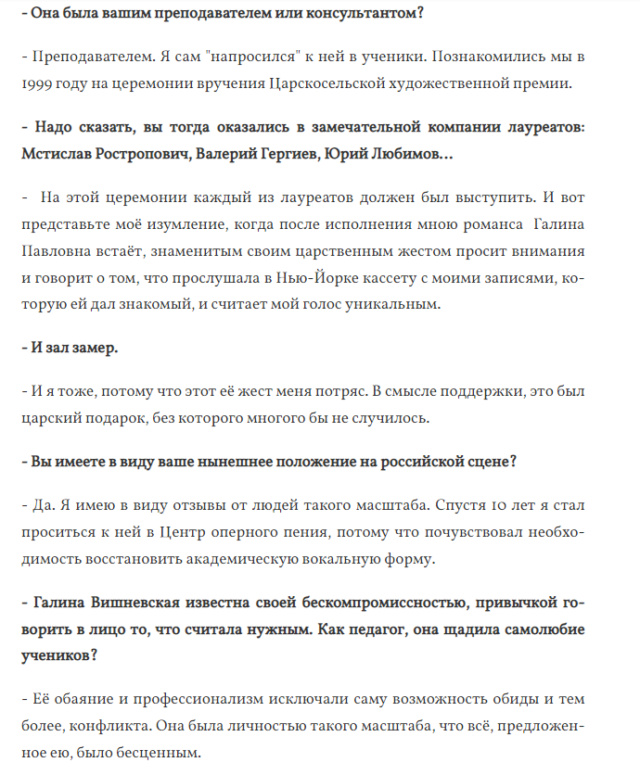 - Она была вашим преподавателем или консультантом?

- Преподавателем. Я сам "напросился" к ней в ученики. Познакомились мы в 1999 году на церемонии вручения Царскосельской художественной премии.

- Надо сказать, вы тогда оказались в замечательной компании лауреатов: Мстислав Ростропович, Валерий Гергиев, Юрий Любимов...

- На этой церемонии каждый из лауреатов должен был выступить. И вот представьте моё изумление, когда после исполнения мною романса Галина Павловна встаёт, знаменитым своим царственным жестом просит внимания и говорит о том, что прослушала в Нью-Йорке кассету с моими записями, которую ей дал знакомый, и считает мой голос уникальным.

- И зал замер.

- И я тоже, потому что этот её жест меня потряс. В смысле поддержки, это был царский подарок, без которого многого бы не случилось.

- Вы имеете в виду ваше нынешнее положение на российской сцене?

- Да. Я имею в виду отзывы от людей такого масштаба. Спустя 10 лет я стал проситься к ней в Центр оперного пения, потому что почувствовал необходимость восстановить академическую вокальную форму.

- Галина Вишневская известна своей бескомпромиссностью, привычкой говорить в лицо то, что считала нужным. Как педагог, она щадила самолюбие учеников?

- Её обаяние и профессионализм исключали саму возможность обиды и тем более, конфликта. Она была личностью такого масштаба, что всё, предложенное ею, было бесценным.